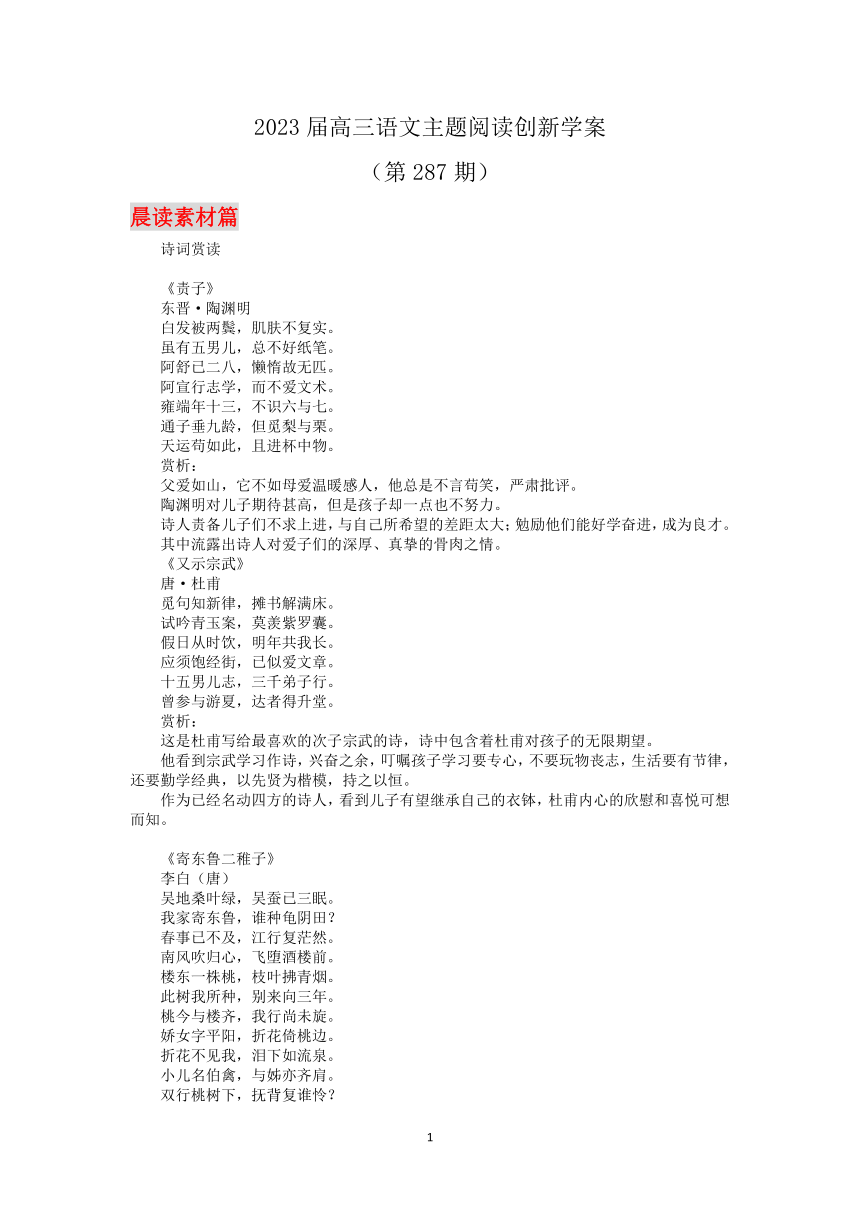 2023 届高三语文主题阅读创新学案

（第 287 期）

晨读素材篇

诗词赏读

《责子》
东晋·陶渊明
白发被两鬓，肌肤不复实。
虽有五男儿，总不好纸笔。
阿舒已二八，懒惰故无匹。
阿宣行志学，而不爱文术。
雍端年十三，不识六与七。
通子垂九龄，但觅梨与栗。
天运苟如此，且进杯中物。
赏析：
父爱如山，它不如母爱温暖感人，他总是不言苟笑，严肃批评。
陶渊明对儿子期待甚高，但是孩子却一点也不努力。
诗人责备儿子们不求上进，与自己所希望的差距太大；勉励他们能好学奋进，成为良才。
其中流露出诗人对爱子们的深厚、真挚的骨肉之情。
《又示宗武》
唐·杜甫
觅句知新律，摊书解满床。
试吟青玉案，莫羡紫罗囊。
假日从时饮，明年共我长。
应须饱经街，已似爱文章。
十五男儿志，三千弟子行。
曾参与游夏，达者得升堂。
赏析：
这是杜甫写给最喜欢的次子宗武的诗，诗中包含着杜甫对孩子的无限期望。
他看到宗武学习作诗，兴奋之余，叮嘱孩子学习要专心，不要玩物丧志，生活要有节律，还要勤学经典，以先贤为楷模，持之以恒。
作为已经名动四方的诗人，看到儿子有望继承自己的衣钵，杜甫内心的欣慰和喜悦可想而知。

《寄东鲁二稚子》
李白（唐）
吴地桑叶绿，吴蚕已三眠。
我家寄东鲁，谁种龟阴田？
春事已不及，江行复茫然。
南风吹归心，飞堕酒楼前。
楼东一株桃，枝叶拂青烟。
此树我所种，别来向三年。
桃今与楼齐，我行尚未旋。
娇女字平阳，折花倚桃边。
折花不见我，泪下如流泉。
小儿名伯禽，与姊亦齐肩。
双行桃树下，抚背复谁怜？

1